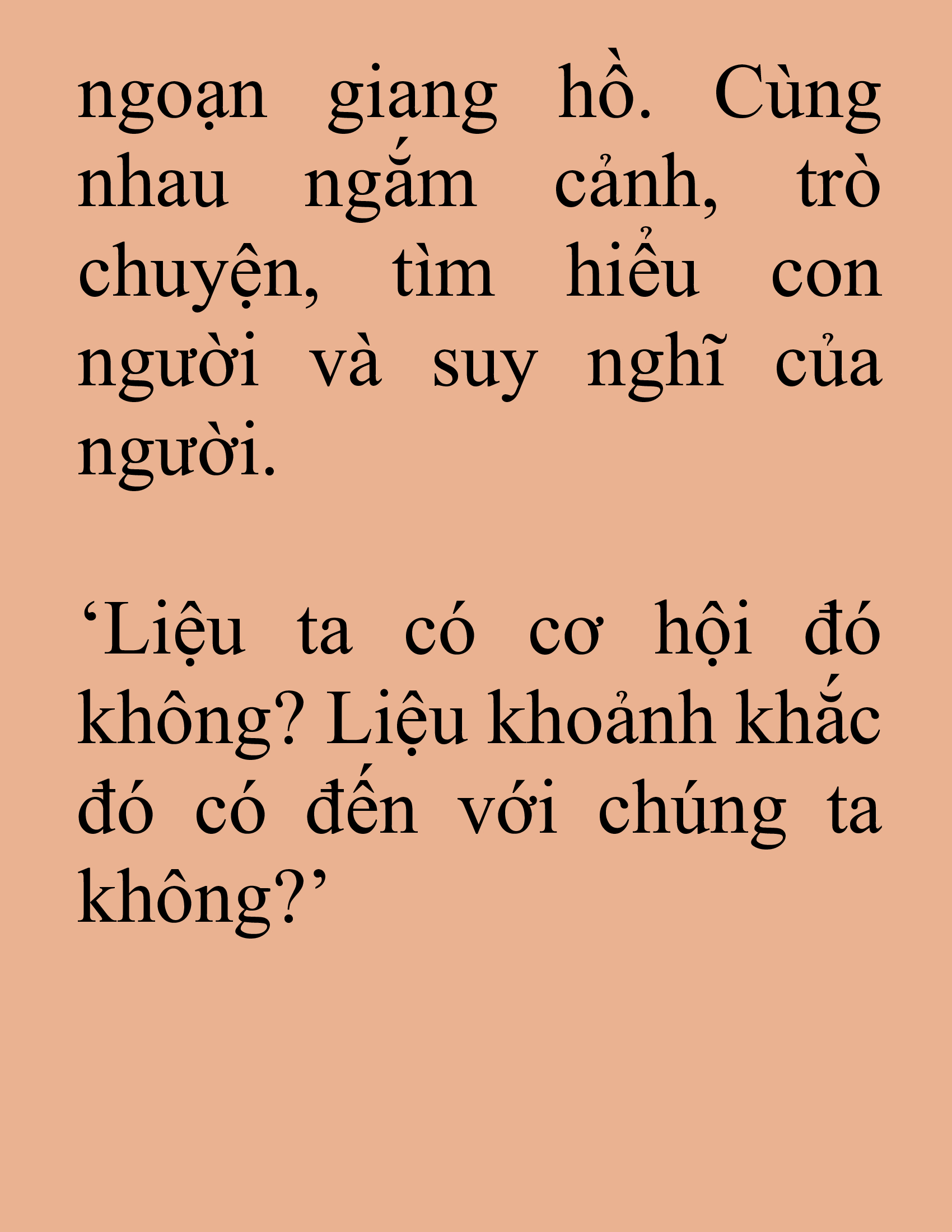 ngoạn giang hồ. Cùng nhau ngắm cảnh, trò chuyện, tìm hiểu con người và suy nghĩ của người.

‘Liệu ta có cơ hội đó không? Liệu khoảnh khắc đó có đến với chúng ta không?’